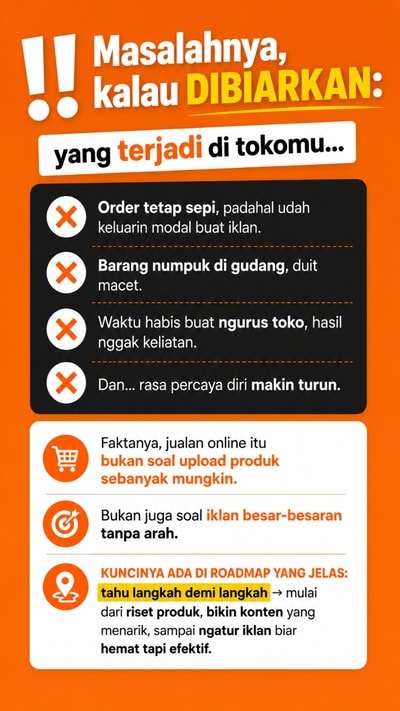 !! Masalahnya, kalau DIBIARKAN:

yang terjadi di tokomu...

Order tetap sepi, padahal udah keluarin modal buat iklan.

Barang numpuk di gudang, duit macet.

Waktu habis buat ngurus toko, hasil nggak keliatan.

Dan... rasa percaya diri makin turun.

Faktanya, jualan online itu bukan soal upload produk sebanyak mungkin.

Bukan juga soal iklan besar-besaran tanpa arah.

KUNCINYA ADA DI ROADMAP YANG JELAS: tahu langkah demi langkah → mulai dari riset produk, bikin konten yang menarik, sampai ngatur iklan biar hemat tapi efektif.